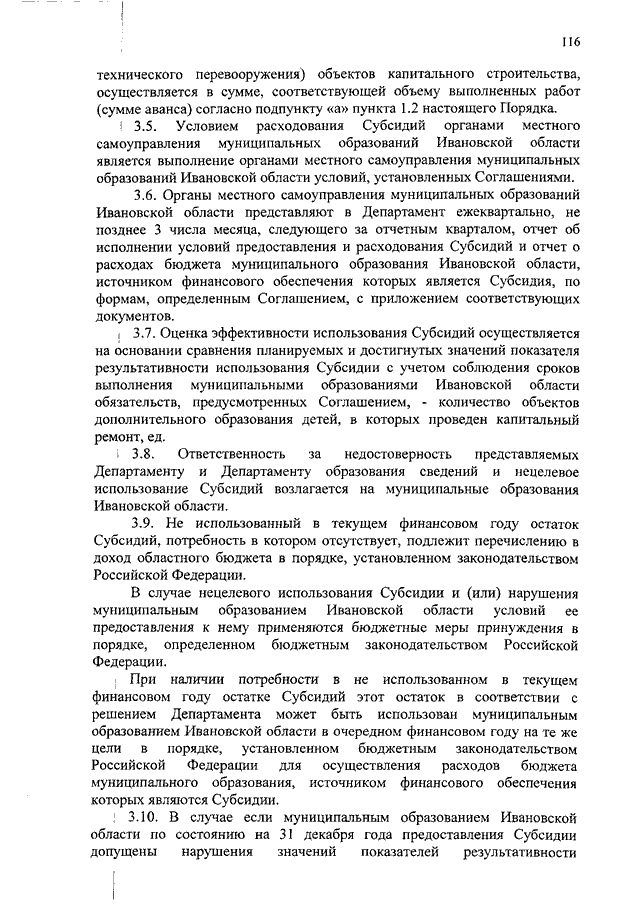 116

технического перевооружения) объектов капитального строительства, осуществляется в сумме, соответствующей объему выполненных работ (сумме аванса) согласно подпункту «а» пункта 1.2 настоящего Порядка.

3.5. Условием расходования Субсидий органами местного самоуправления муниципальных образований Ивановской области является выполнение органами местного самоуправления муниципальных образований Ивановской области условий, установленных Соглашениями.

3.6. Органы местного самоуправления муниципальных образований Ивановской области представляют в Департамент ежеквартально, не позднее 3 числа месяца, следующего за отчетным кварталом, отчет об исполнении условий предоставления и расходования Субсидий и отчет о расходах бюджета муниципального образования Ивановской области, источником финансового обеспечения которых является Субсидия, по формам, определенным Соглашением, с приложением соответствующих документов.

3.7. Оценка эффективности использования Субсидий осуществляется на основании сравнения планируемых и достигнутых значений показателя результативности использования Субсидии с учетом соблюдения сроков выполнения муниципальными образованиями Ивановской области обязательств, предусмотренных Соглашением, - количество объектов дополнительного образования детей, в которых проведен капитальный ремонт, ед.

3.8. Ответственность за недостоверность представляемых Департаменту и Департаменту образования сведений и нецелевое использование Субсидий возлагается на муниципальные образования Ивановской области.

3.9. Не использованный в текущем финансовом году остаток Субсидий, потребность в котором отсутствует, подлежит перечислению в доход областного бюджета в порядке, установленном законодательством Российской Федерации.

В случае нецелевого использования Субсидии и (или) нарушения муниципальным образованием Ивановской области условий ее предоставления к нему применяются бюджетные меры принуждения в порядке, определенном бюджетным законодательством Российской Федерации.

При наличии потребности в не использованном в текущем финансовом году остатке Субсидий этот остаток в соответствии с решением Департамента может быть использован муниципальным образованием Ивановской области в очередном финансовом году на те же цели в порядке, установленном бюджетным законодательством Российской Федерации для осуществления расходов бюджета муниципального образования, источником финансового обеспечения которых являются Субсидии.

3.10. В случае если муниципальным образованием Ивановской области по состоянию на 31 декабря года предоставления Субсидии допущены нарушения значений показателей результативности